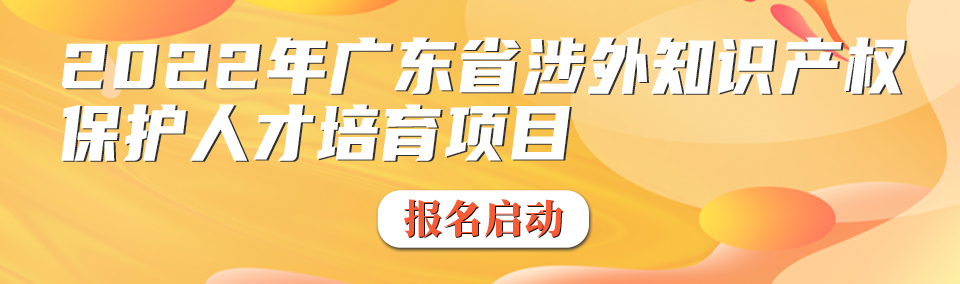 2022年广东省涉外知识产权保护人才培育项目

报名启动